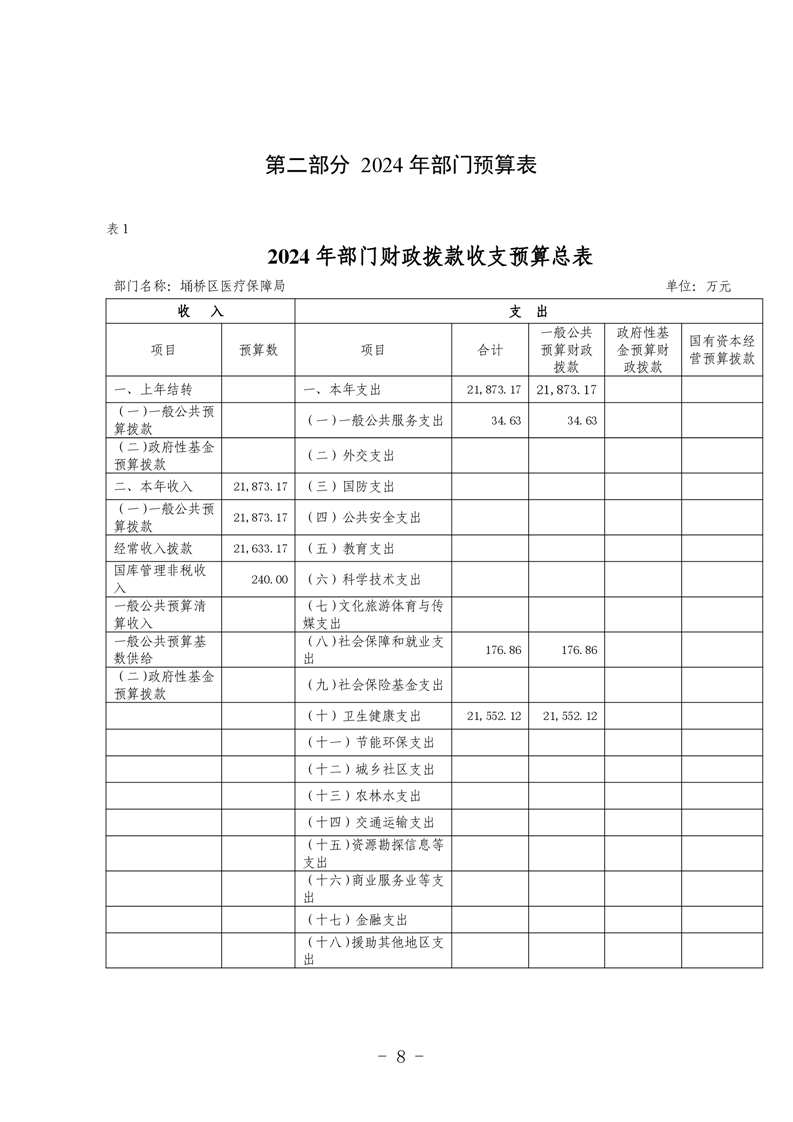 第二部分 2024 年部门预算表

表 1

2024 年部门财政拨款收支预算总表

部门名称：埇桥区医疗保障局　　单位：万元

| 收　入 | | 支　出 | | | | |
|---|---|---|---|---|---|---|
| 项目 | 预算数 | 项目 | 合计 | 一般公共预算财政拨款 | 政府性基金预算财政拨款 | 国有资本经营预算拨款 |
| 一、上年结转 | | 一、本年支出 | 21,873.17 | 21,873.17 | | |
| （一）一般公共预算拨款 | | （一）一般公共服务支出 | 34.63 | 34.63 | | |
| （二）政府性基金预算拨款 | | （二）外交支出 | | | | |
| 二、本年收入 | 21,873.17 | （三）国防支出 | | | | |
| （一）一般公共预算拨款 | 21,873.17 | （四）公共安全支出 | | | | |
| 经常收入拨款 | 21,633.17 | （五）教育支出 | | | | |
| 国库管理非税收入 | 240.00 | （六）科学技术支出 | | | | |
| 一般公共预算清算收入 | | （七）文化旅游体育与传媒支出 | | | | |
| 一般公共预算基数供给 | | （八）社会保障和就业支出 | 176.86 | 176.86 | | |
| （二）政府性基金预算拨款 | | （九）社会保险基金支出 | | | | |
| | | （十）卫生健康支出 | 21,552.12 | 21,552.12 | | |
| | | （十一）节能环保支出 | | | | |
| | | （十二）城乡社区支出 | | | | |
| | | （十三）农林水支出 | | | | |
| | | （十四）交通运输支出 | | | | |
| | | （十五）资源勘探信息等支出 | | | | |
| | | （十六）商业服务业等支出 | | | | |
| | | （十七）金融支出 | | | | |
| | | （十八）援助其他地区支出 | | | | |

－ 8 －